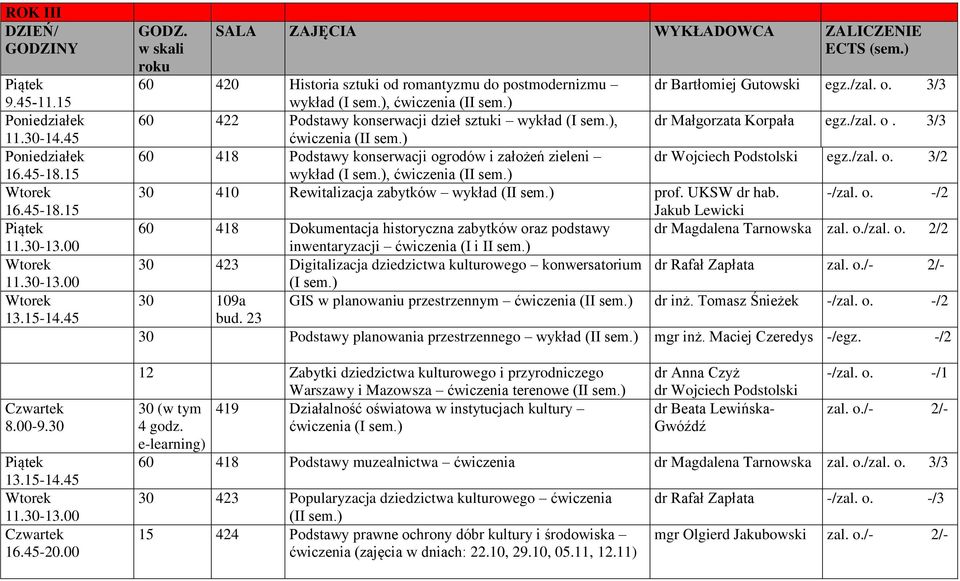 ROK III

| DZIEŃ/ GODZINY | GODZ. w skali roku | SALA | ZAJĘCIA | WYKŁADOWCA | ZALICZENIE ECTS (sem.) |
|---|---|---|---|---|---|
| Piątek 9.45-11.15 | 60 | 420 | Historia sztuki od romantyzmu do postmodernizmu – wykład (I sem.), ćwiczenia (II sem.) | dr Bartłomiej Gutowski | egz./zal. o. 3/3 |
| Poniedziałek 11.30-14.45 | 60 | 422 | Podstawy konserwacji dzieł sztuki – wykład (I sem.), ćwiczenia (II sem.) | dr Małgorzata Korpała | egz./zal. o . 3/3 |
| Poniedziałek 16.45-18.15 | 60 | 418 | Podstawy konserwacji ogrodów i założeń zieleni – wykład (I sem.), ćwiczenia (II sem.) | dr Wojciech Podstolski | egz./zal. o. 3/2 |
| Wtorek 16.45-18.15 | 30 | 410 | Rewitalizacja zabytków – wykład (II sem.) | prof. UKSW dr hab. Jakub Lewicki | -/zal. o. -/2 |
| Piątek 11.30-13.00 | 60 | 418 | Dokumentacja historyczna zabytków oraz podstawy inwentaryzacji – ćwiczenia (I i II sem.) | dr Magdalena Tarnowska | zal. o./zal. o. 2/2 |
| Wtorek 11.30-13.00 | 30 | 423 | Digitalizacja dziedzictwa kulturowego – konwersatorium (I sem.) | dr Rafał Zapłata | zal. o./- 2/- |
| Wtorek 13.15-14.45 | 30 | 109a bud. 23 | GIS w planowaniu przestrzennym – ćwiczenia (II sem.) | dr inż. Tomasz Śnieżek | -/zal. o. -/2 |
| | 30 | | Podstawy planowania przestrzennego – wykład (II sem.) | mgr inż. Maciej Czeredys | -/egz. -/2 |
| | 12 | | Zabytki dziedzictwa kulturowego i przyrodniczego Warszawy i Mazowsza – ćwiczenia terenowe (II sem.) | dr Anna Czyż dr Wojciech Podstolski | -/zal. o. -/1 |
| Czwartek 8.00-9.30 | 30 (w tym 4 godz. e-learning) | 419 | Działalność oświatowa w instytucjach kultury – ćwiczenia (I sem.) | dr Beata Lewińska-Gwóźdź | zal. o./- 2/- |
| Piątek 13.15-14.45 | 60 | 418 | Podstawy muzealnictwa – ćwiczenia | dr Magdalena Tarnowska | zal. o./zal. o. 3/3 |
| Wtorek 11.30-13.00 | 30 | 423 | Popularyzacja dziedzictwa kulturowego – ćwiczenia (II sem.) | dr Rafał Zapłata | -/zal. o. -/3 |
| Czwartek 16.45-20.00 | 15 | 424 | Podstawy prawne ochrony dóbr kultury i środowiska – ćwiczenia (zajęcia w dniach: 22.10, 29.10, 05.11, 12.11) | mgr Olgierd Jakubowski | zal. o./- 2/- |